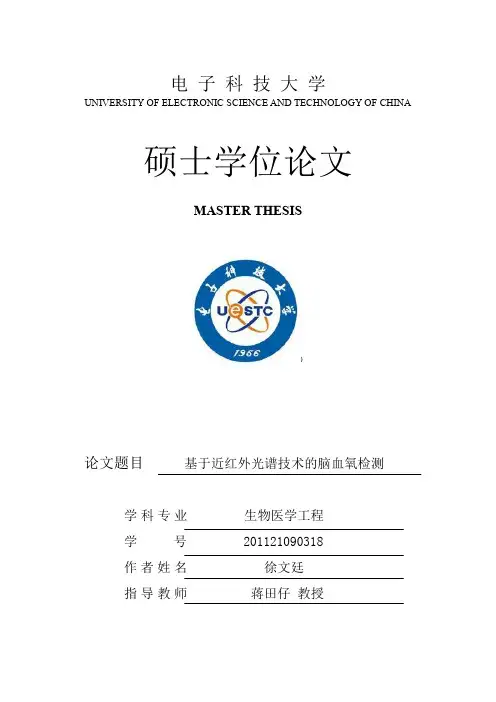 电子科技大学
UNIVERSITY OF ELECTRONIC SCIENCE AND TECHNOLOGY OF CHINA

硕士学位论文

MASTER THESIS

电子科技大学
UESTC
1956

论文题目 基于近红外光谱技术的脑血氧检测

学科专业 生物医学工程
学 号 201121090318
作者姓名 徐文廷
指导教师 蒋田仔 教授